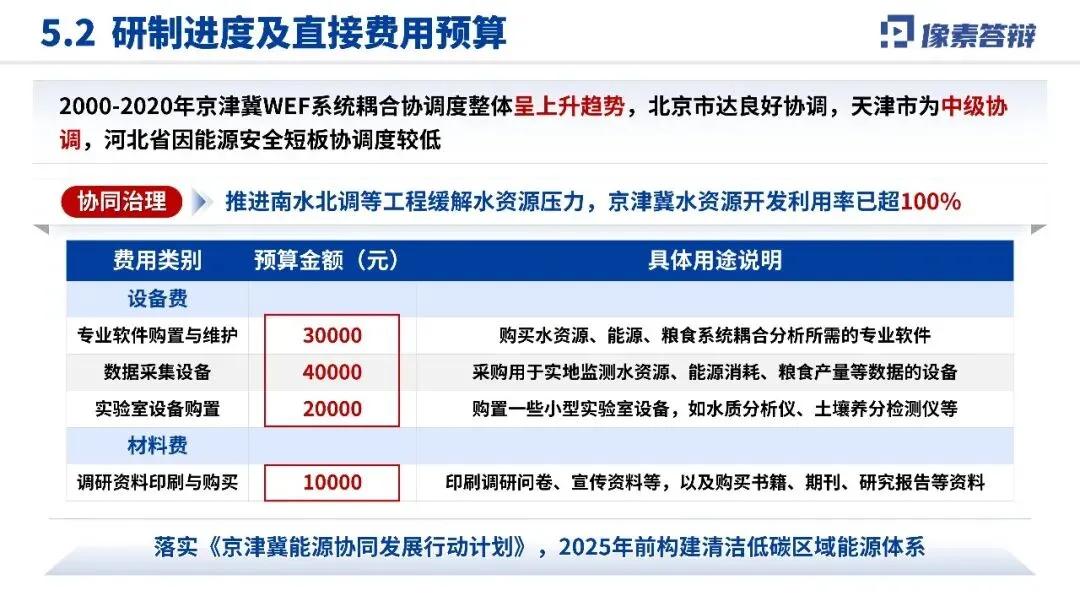 5.2 研制进度及直接费用预算

像素答辩

2000-2020年京津冀WEF系统耦合协调度整体呈上升趋势，北京市达良好协调，天津市为中级协调，河北省因能源安全短板协调度较低

协同治理

推进南水北调等工程缓解水资源压力，京津冀水资源开发利用率已超100%

| 费用类别 | 预算金额（元） | 具体用途说明 |
|---|---|---|
| 设备费 | | |
| 专业软件购置与维护 | 30000 | 购买水资源、能源、粮食系统耦合分析所需的专业软件 |
| 数据采集设备 | 40000 | 采购用于实地监测水资源、能源消耗、粮食产量等数据的设备 |
| 实验室设备购置 | 20000 | 购置一些小型实验室设备，如水质分析仪、土壤养分检测仪等 |
| 材料费 | | |
| 调研资料印刷与购买 | 10000 | 印刷调研问卷、宣传资料等，以及购买书籍、期刊、研究报告等资料 |

落实《京津冀能源协同发展行动计划》，2025年前构建清洁低碳区域能源体系